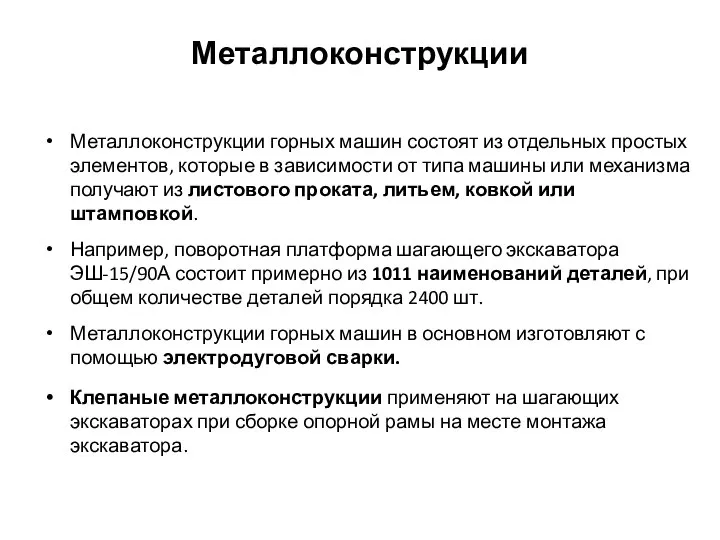 Металлоконструкции

• Металлоконструкции горных машин состоят из отдельных простых элементов, которые в зависимости от типа машины или механизма получают из листового проката, литьем, ковкой или штамповкой.

• Например, поворотная платформа шагающего экскаватора ЭШ-15/90А состоит примерно из 1011 наименований деталей, при общем количестве деталей порядка 2400 шт.

• Металлоконструкции горных машин в основном изготовляют с помощью электродуговой сварки.

• Клепаные металлоконструкции применяют на шагающих экскаваторах при сборке опорной рамы на месте монтажа экскаватора.